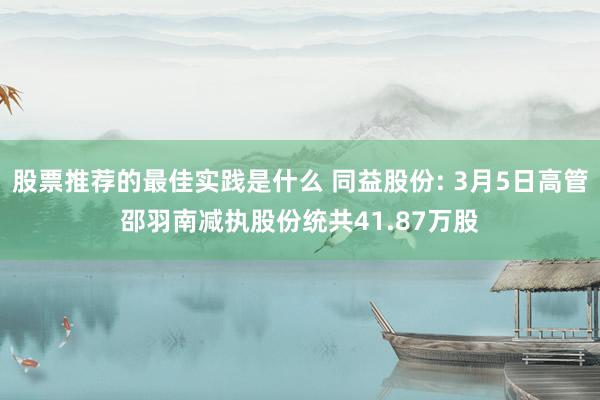 股票推荐的最佳实践是什么 同益股份: 3月5日高管邵羽南减执股份统共41.87万股